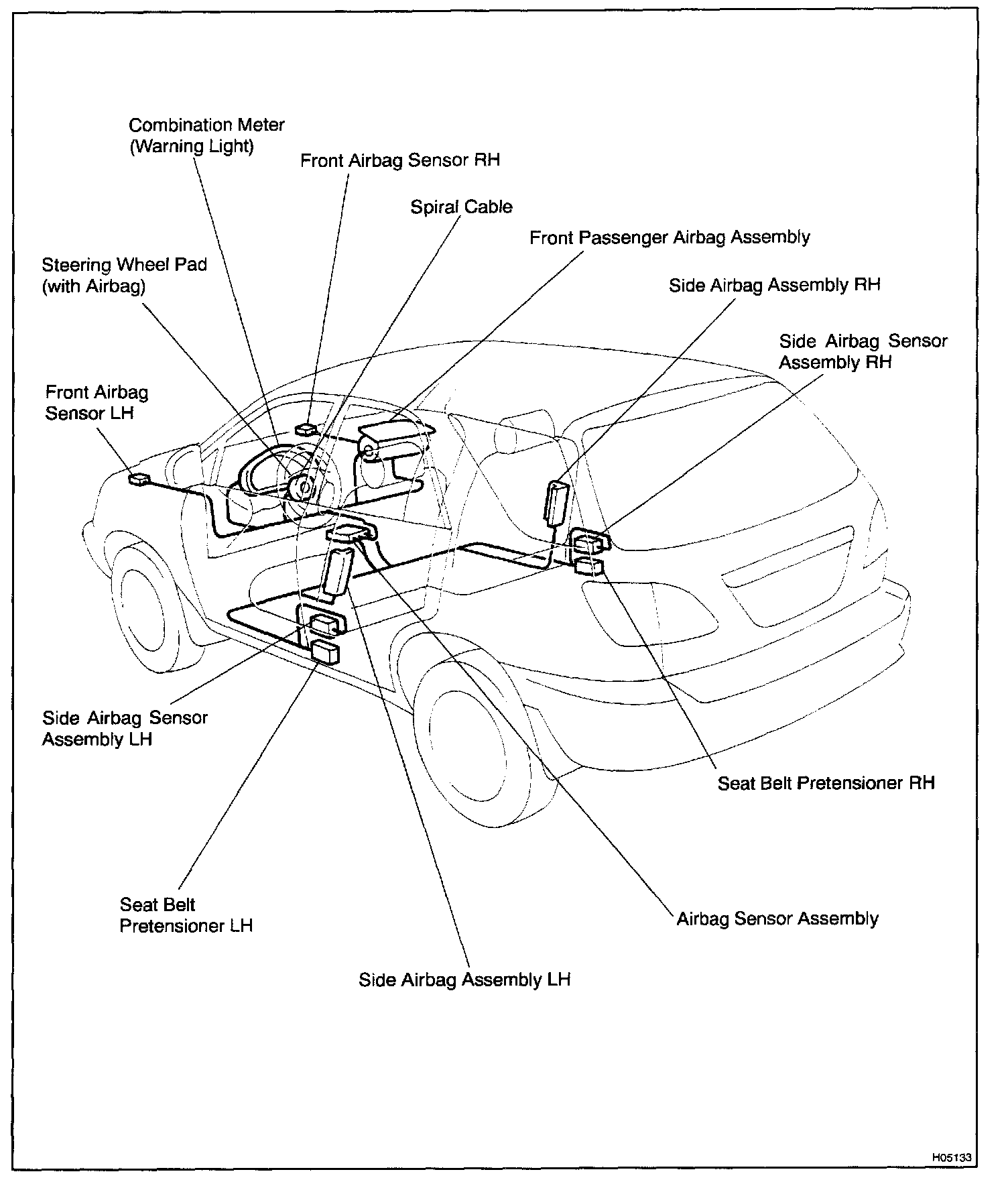 Combination Meter
(Warning Light)

Front Airbag Sensor RH

Spiral Cable

Front Passenger Airbag Assembly

Steering Wheel Pad
(with Airbag)

Side Airbag Assembly RH

Side Airbag Sensor
Assembly RH

Front Airbag
Sensor LH

Side Airbag Sensor
Assembly LH

Seat Belt Pretensioner RH

Seat Belt
Pretensioner LH

Airbag Sensor Assembly

Side Airbag Assembly LH

H05133